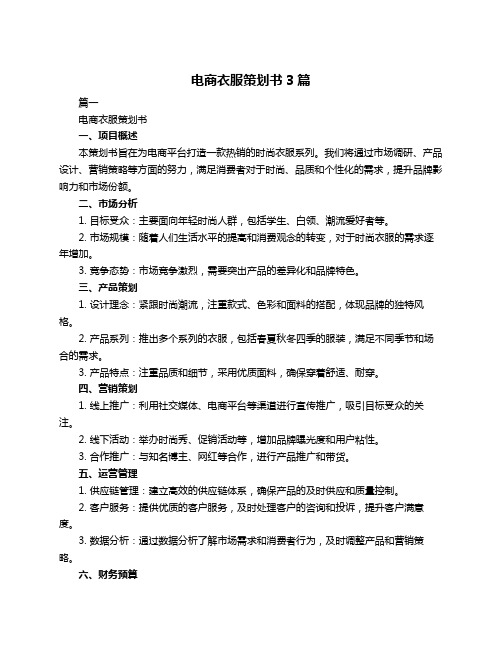 电商衣服策划书 3 篇

篇一

电商衣服策划书

一、项目概述

本策划书旨在为电商平台打造一款热销的时尚衣服系列。我们将通过市场调研、产品设计、营销策略等方面的努力，满足消费者对于时尚、品质和个性化的需求，提升品牌影响力和市场份额。

二、市场分析

1. 目标受众：主要面向年轻时尚人群，包括学生、白领、潮流爱好者等。

2. 市场规模：随着人们生活水平的提高和消费观念的转变，对于时尚衣服的需求逐年增加。

3. 竞争态势：市场竞争激烈，需要突出产品的差异化和品牌特色。

三、产品策划

1. 设计理念：紧跟时尚潮流，注重款式、色彩和面料的搭配，体现品牌的独特风格。

2. 产品系列：推出多个系列的衣服，包括春夏秋冬四季的服装，满足不同季节和场合的需求。

3. 产品特点：注重品质和细节，采用优质面料，确保穿着舒适、耐穿。

四、营销策划

1. 线上推广：利用社交媒体、电商平台等渠道进行宣传推广，吸引目标受众的关注。

2. 线下活动：举办时尚秀、促销活动等，增加品牌曝光度和用户粘性。

3. 合作推广：与知名博主、网红等合作，进行产品推广和带货。

五、运营管理

1. 供应链管理：建立高效的供应链体系，确保产品的及时供应和质量控制。

2. 客户服务：提供优质的客户服务，及时处理客户的咨询和投诉，提升客户满意度。

3. 数据分析：通过数据分析了解市场需求和消费者行为，及时调整产品和营销策略。

六、财务预算